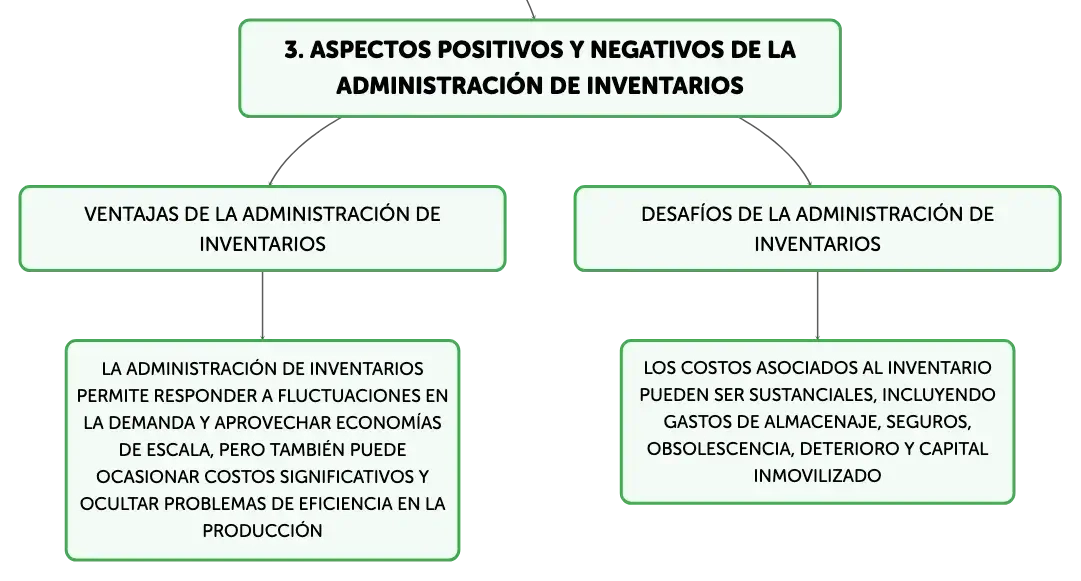 3. ASPECTOS POSITIVOS Y NEGATIVOS DE LA ADMINISTRACIÓN DE INVENTARIOS

VENTAJAS DE LA ADMINISTRACIÓN DE INVENTARIOS

LA ADMINISTRACIÓN DE INVENTARIOS PERMITE RESPONDER A FLUCTUACIONES EN LA DEMANDA Y APROVECHAR ECONOMÍAS DE ESCALA, PERO TAMBIÉN PUEDE OCASIONAR COSTOS SIGNIFICATIVOS Y OCULTAR PROBLEMAS DE EFICIENCIA EN LA PRODUCCIÓN

DESAFÍOS DE LA ADMINISTRACIÓN DE INVENTARIOS

LOS COSTOS ASOCIADOS AL INVENTARIO PUEDEN SER SUSTANCIALES, INCLUYENDO GASTOS DE ALMACENAJE, SEGUROS, OBSOLESCENCIA, DETERIORO Y CAPITAL INMOVILIZADO